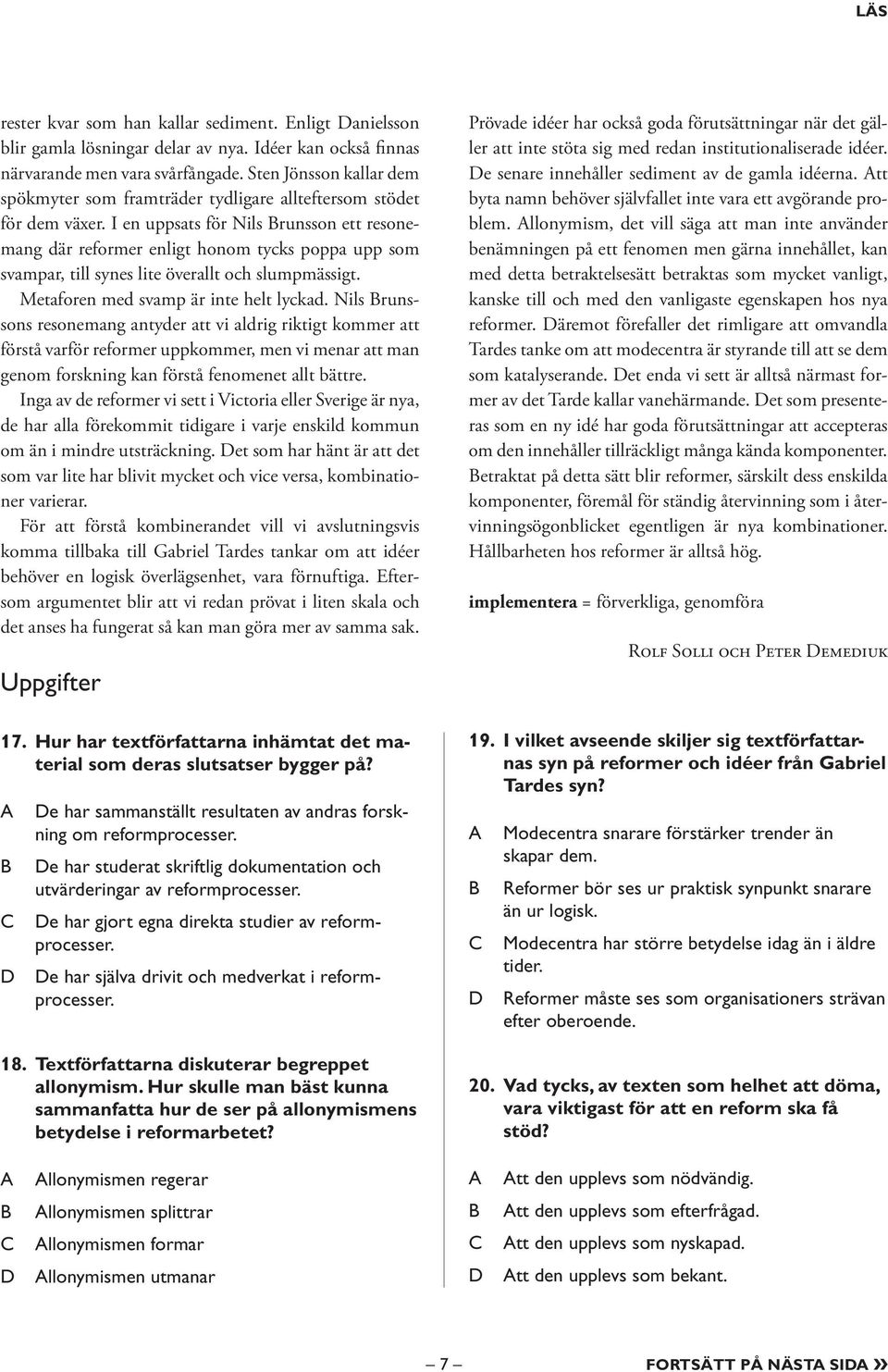 LÄS

rester kvar som han kallar sediment. Enligt Danielsson blir gamla lösningar delar av nya. Idéer kan också finnas närvarande men vara svårfångade. Sten Jönsson kallar dem spökmyter som framträder tydligare allteftersom stödet för dem växer. I en uppsats för Nils Brunsson ett resonemang där reformer enligt honom tycks poppa upp som svampar, till synes lite överallt och slumpmässigt.

Metaforen med svamp är inte helt lyckad. Nils Brunssons resonemang antyder att vi aldrig riktigt kommer att förstå varför reformer uppkommer, men vi menar att man genom forskning kan förstå fenomenet allt bättre.

Inga av de reformer vi sett i Victoria eller Sverige är nya, de har alla förekommit tidigare i varje enskild kommun om än i mindre utsträckning. Det som har hänt är att det som var lite har blivit mycket och vice versa, kombinationer varierar.

För att förstå kombinerandet vill vi avslutningsvis komma tillbaka till Gabriel Tardes tankar om att idéer behöver en logisk överlägsenhet, vara förnuftiga. Eftersom argumentet blir att vi redan prövat i liten skala och det anses ha fungerat så kan man göra mer av samma sak.

Prövade idéer har också goda förutsättningar när det gäller att inte stöta sig med redan institutionaliserade idéer. De senare innehåller sediment av de gamla idéerna. Att byta namn behöver självfallet inte vara ett avgörande problem. Allonymism, det vill säga att man inte använder benämningen på ett fenomen men gärna innehållet, kan med detta betraktelsesätt betraktas som mycket vanligt, kanske till och med den vanligaste egenskapen hos nya reformer. Däremot förefaller det rimligare att omvandla Tardes tanke om att modecentra är styrande till att se dem som katalyserande. Det enda vi sett är alltså närmast former av det Tarde kallar vanehärmande. Det som presenteras som en ny idé har goda förutsättningar att accepteras om den innehåller tillräckligt många kända komponenter. Betraktat på detta sätt blir reformer, särskilt dess enskilda komponenter, föremål för ständig återvinning som i återvinningsögonblicket egentligen är nya kombinationer. Hållbarheten hos reformer är alltså hög.

implementera = förverkliga, genomföra

Rolf Solli och Peter Demediuk

Uppgifter

17. Hur har textförfattarna inhämtat det material som deras slutsatser bygger på?

A De har sammanställt resultaten av andras forskning om reformprocesser.
B De har studerat skriftlig dokumentation och utvärderingar av reformprocesser.
C De har gjort egna direkta studier av reformprocesser.
D De har själva drivit och medverkat i reformprocesser.

18. Textförfattarna diskuterar begreppet allonymism. Hur skulle man bäst kunna sammanfatta hur de ser på allonymismens betydelse i reformarbetet?

A Allonymismen regerar
B Allonymismen splittrar
C Allonymismen formar
D Allonymismen utmanar

19. I vilket avseende skiljer sig textförfattarnas syn på reformer och idéer från Gabriel Tardes syn?

A Modecentra snarare förstärker trender än skapar dem.
B Reformer bör ses ur praktisk synpunkt snarare än ur logisk.
C Modecentra har större betydelse idag än i äldre tider.
D Reformer måste ses som organisationers strävan efter oberoende.

20. Vad tycks, av texten som helhet att döma, vara viktigast för att en reform ska få stöd?

A Att den upplevs som nödvändig.
B Att den upplevs som efterfrågad.
C Att den upplevs som nyskapad.
D Att den upplevs som bekant.

– 7 –

FORTSÄTT PÅ NÄSTA SIDA »